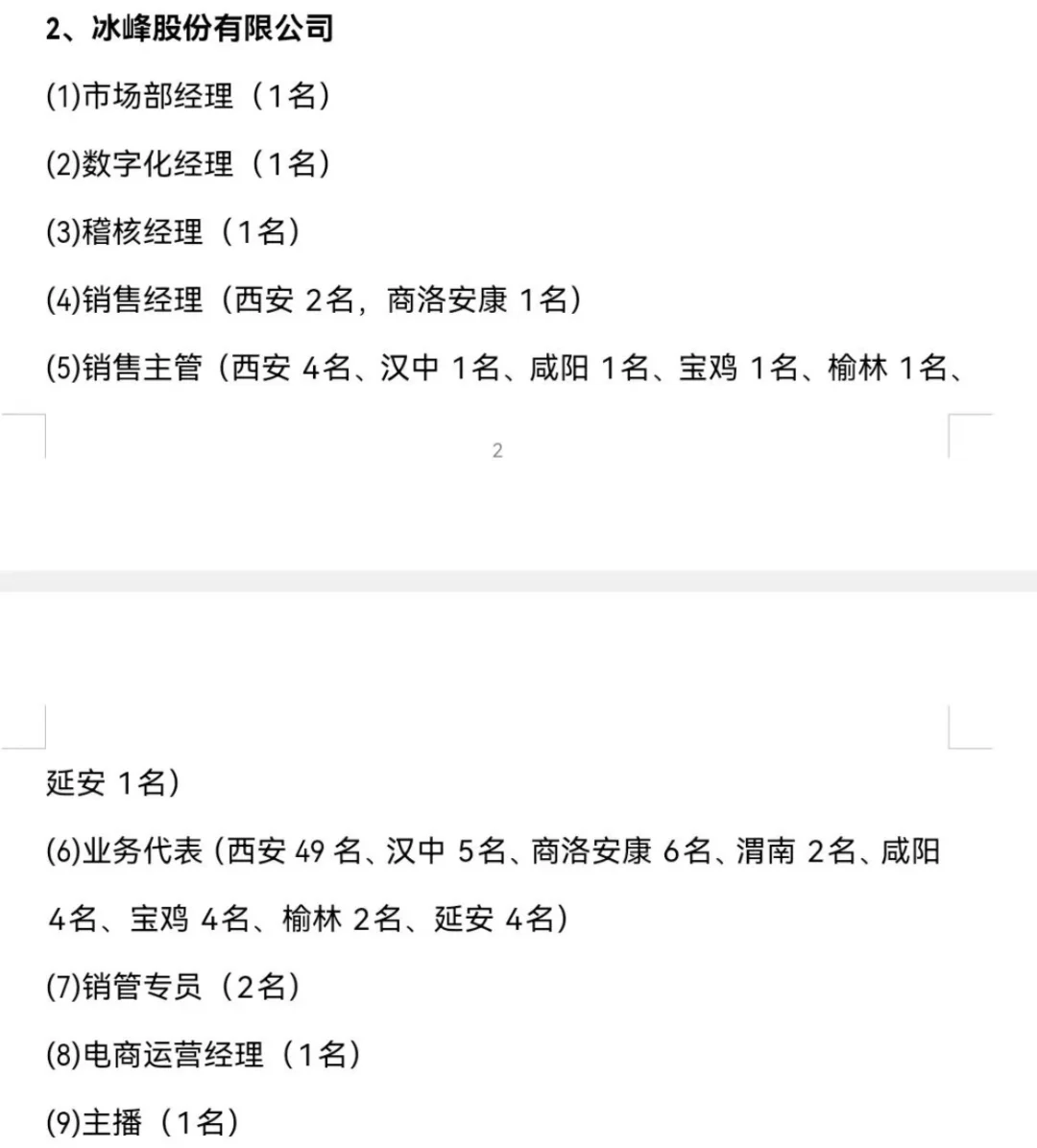 2、冰峰股份有限公司

(1)市场部经理（1名）

(2)数字化经理（1名）

(3)稽核经理（1名）

(4)销售经理（西安 2名，商洛安康 1名）

(5)销售主管（西安 4名、汉中 1名、咸阳 1名、宝鸡 1名、榆林 1名、

2

延安 1名）

(6)业务代表（西安 49 名、汉中 5名、商洛安康 6名、渭南 2名、咸阳 4名、宝鸡 4名、榆林 2名、延安 4名）

(7)销管专员（2名）

(8)电商运营经理（1名）

(9)主播（1名）